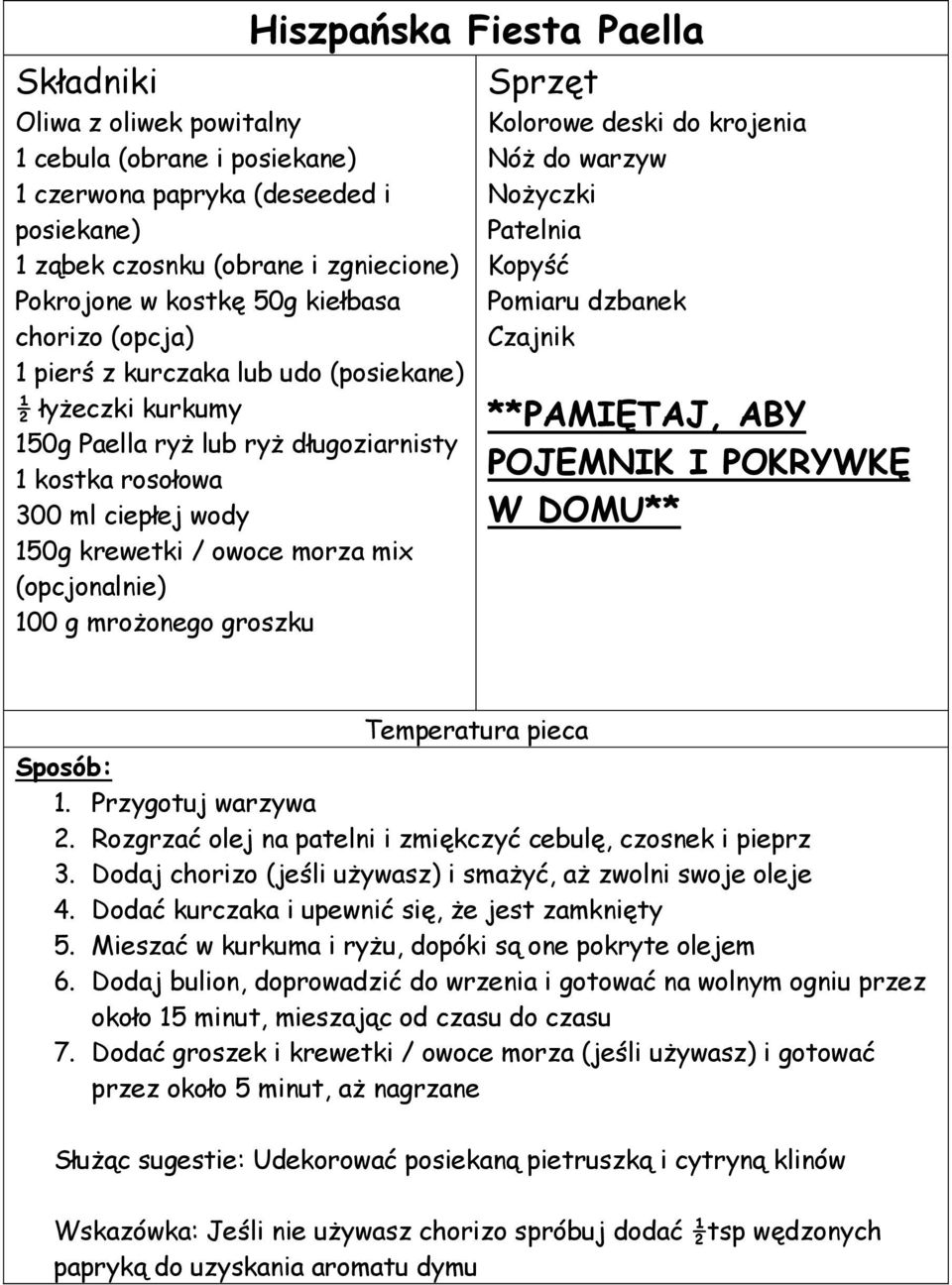 Hiszpańska Fiesta Paella

Składniki
Oliwa z oliwek powitalny
1 cebula (obrane i posiekane)
1 czerwona papryka (deseeded i posiekane)
1 ząbek czosnku (obrane i zgniecione)
Pokrojone w kostkę 50g kiełbasa chorizo (opcja)
1 pierś z kurczaka lub udo (posiekane)
½ łyżeczki kurkumy
150g Paella ryż lub ryż długoziarnisty
1 kostka rosołowa
300 ml ciepłej wody
150g krewetki / owoce morza mix (opcjonalnie)
100 g mrożonego groszku

Sprzęt
Kolorowe deski do krojenia
Nóż do warzyw
Nożyczki
Patelnia
Kopyść
Pomiaru dzbanek
Czajnik

**PAMIĘTAJ, ABY POJEMNIK I POKRYWKĘ W DOMU**

Temperatura pieca

Sposób:
1. Przygotuj warzywa
2. Rozgrzać olej na patelni i zmiękczyć cebulę, czosnek i pieprz
3. Dodaj chorizo (jeśli używasz) i smażyć, aż zwolni swoje oleje
4. Dodać kurczaka i upewnić się, że jest zamknięty
5. Mieszać w kurkuma i ryżu, dopóki są one pokryte olejem
6. Dodaj bulion, doprowadzić do wrzenia i gotować na wolnym ogniu przez około 15 minut, mieszając od czasu do czasu
7. Dodać groszek i krewetki / owoce morza (jeśli używasz) i gotować przez około 5 minut, aż nagrzane

Służąc sugestie: Udekorować posiekaną pietruszką i cytryną klinów

Wskazówka: Jeśli nie używasz chorizo spróbuj dodać ½tsp wędzonych papryką do uzyskania aromatu dymu